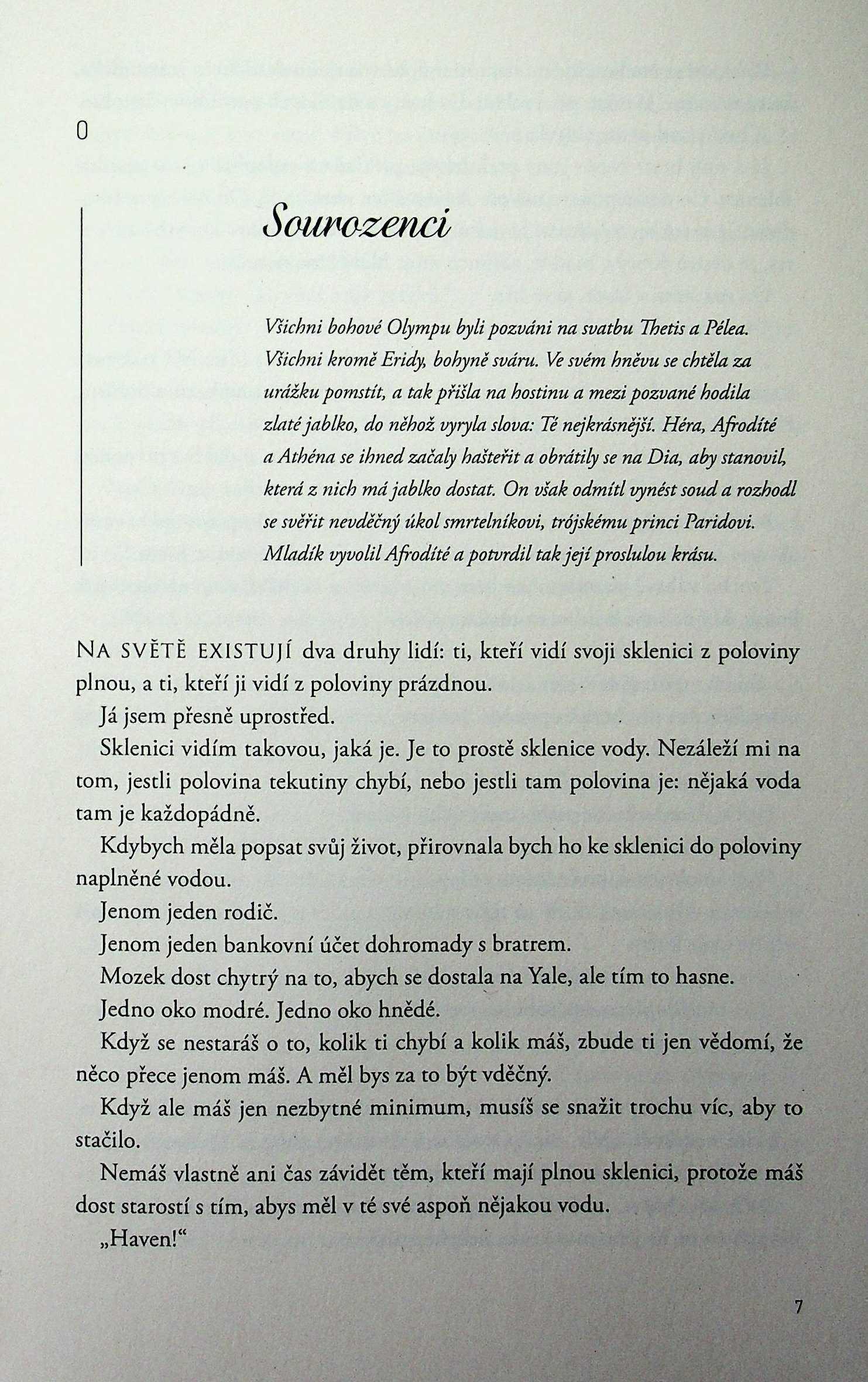 0

Sourozenci

Všichni bohové Olympu byli pozváni na svatbu Thetis a Pélea. Všichni kromě Eridy, bohyně sváru. Ve svém hněvu se chtěla za urážku pomstít, a tak přišla na hostinu a mezi pozvané hodila zlaté jablko, do něhož vyryla slova: Té nejkrásnější. Héra, Afrodíté a Athéna se ihned začaly hašteřit a obrátily se na Dia, aby stanovil, která z nich má jablko dostat. On však odmítl vynést soud a rozhodl se svěřit nevděčný úkol smrtelníkovi, trójskému princi Paridovi. Mladík vyvolil Afrodíté a potvrdil tak její proslulou krásu.

NA SVĚTĚ EXISTUJÍ dva druhy lidí: ti, kteří vidí svoji sklenici z poloviny plnou, a ti, kteří ji vidí z poloviny prázdnou.

Já jsem přesně uprostřed.

Sklenici vidím takovou, jaká je. Je to prostě sklenice vody. Nezáleží mi na tom, jestli polovina tekutiny chybí, nebo jestli tam polovina je: nějaká voda tam je každopádně.

Kdybych měla popsat svůj život, přirovnala bych ho ke sklenici do poloviny naplněné vodou.

Jenom jeden rodič.

Jenom jeden bankovní účet dohromady s bratrem.

Mozek dost chytrý na to, abych se dostala na Yale, ale tím to hasne.

Jedno oko modré. Jedno oko hnědé.

Když se nestaráš o to, kolik ti chybí a kolik máš, zbude ti jen vědomí, že něco přece jenom máš. A měl bys za to být vděčný.

Když ale máš jen nezbytné minimum, musíš se snažit trochu víc, aby to stačilo.

Nemáš vlastně ani čas závidět těm, kteří mají plnou sklenici, protože máš dost starostí s tím, abys měl v té své aspoň nějakou vodu.

„Haven!“

7